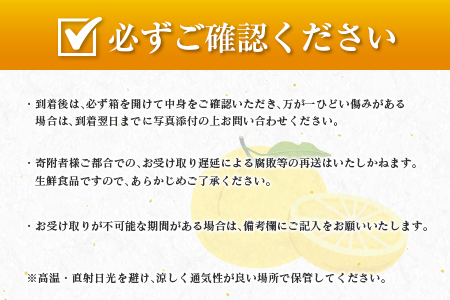 必ずご確認ください

・到着後は、必ず箱を開けて中身をご確認いただき、万が一ひどい傷みがある場合は、到着翌日までに写真添付の上お問い合わせください。

・寄附者様ご都合での、お受け取り遅延による腐敗等の再送はいたしかねます。生鮮食品ですので、あらかじめご了承ください。

・お受け取りが不可能な期間がある場合は、備考欄にご記入をお願いいたします。

※高温・直射日光を避け、涼しく通気性が良い場所で保管してください。